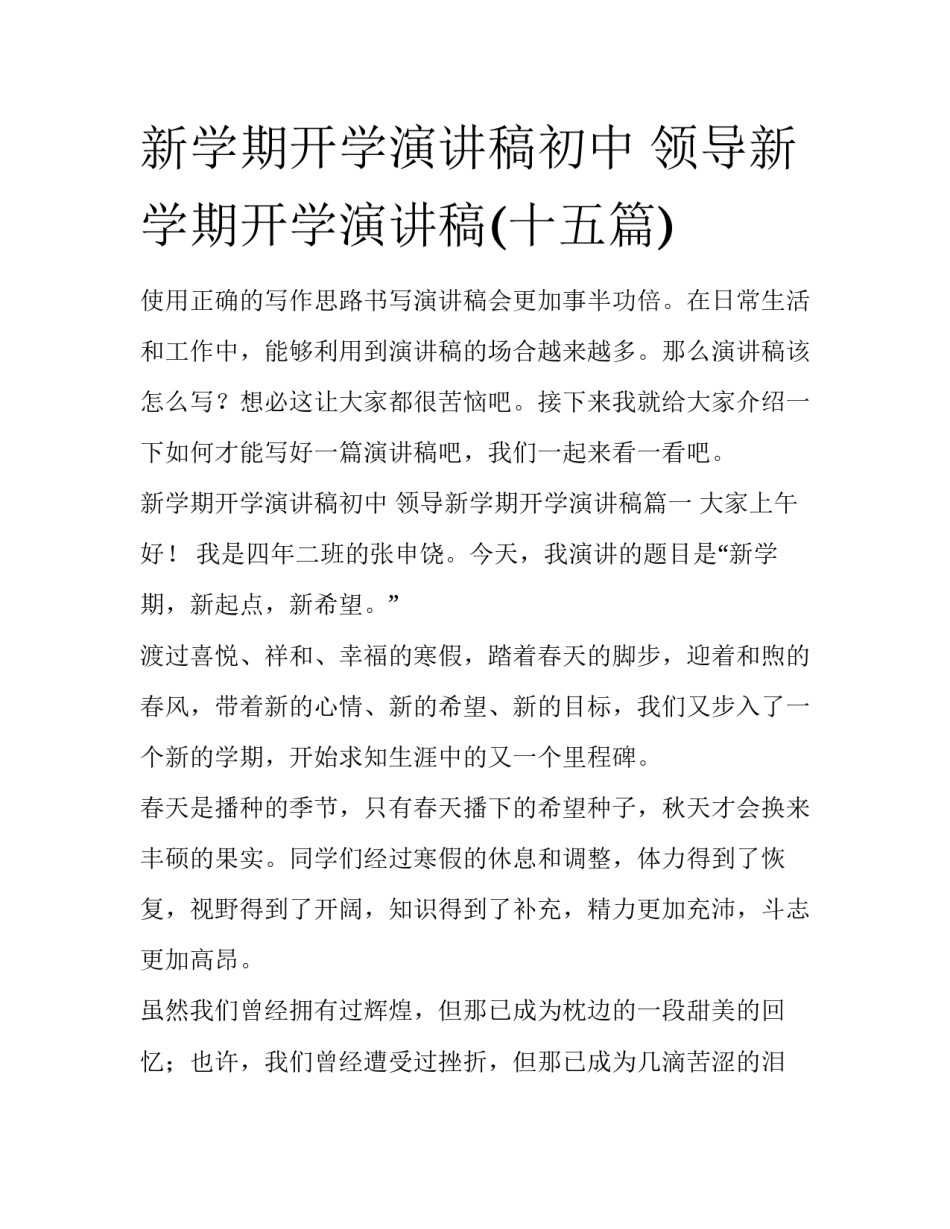 新学期开学演讲稿初中 领导新学期开学演讲稿(十五篇)

使用正确的写作思路书写演讲稿会更加事半功倍。在日常生活和工作中，能够利用到演讲稿的场合越来越多。那么演讲稿该怎么写？想必这让大家都很苦恼吧。接下来我就给大家介绍一下如何才能写好一篇演讲稿吧，我们一起来看一看吧。

新学期开学演讲稿初中 领导新学期开学演讲稿篇一 大家上午好！ 我是四年二班的张申饶。今天，我演讲的题目是“新学期，新起点，新希望。”

渡过喜悦、祥和、幸福的寒假，踏着春天的脚步，迎着和煦的春风，带着新的心情、新的希望、新的目标，我们又步入了一个新的学期，开始求知生涯中的又一个里程碑。

春天是播种的季节，只有春天播下的希望种子，秋天才会换来丰硕的果实。同学们经过寒假的休息和调整，体力得到了恢复，视野得到了开阔，知识得到了补充，精力更加充沛，斗志更加高昂。

虽然我们曾经拥有过辉煌，但那已成为枕边的一段甜美的回忆；也许，我们曾经遭受过挫折，但那已成为几滴苦涩的泪